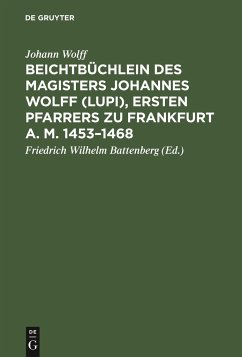 DE GRUYTER

Johann Wolff

BEICHTBÜCHLEIN DES MAGISTERS JOHANNES WOLFF (LUPI), ERSTEN PFARRERS ZU FRANKFURT A. M. 1453–1468

Friedrich Wilhelm Battenberg (Ed.)

DE
G